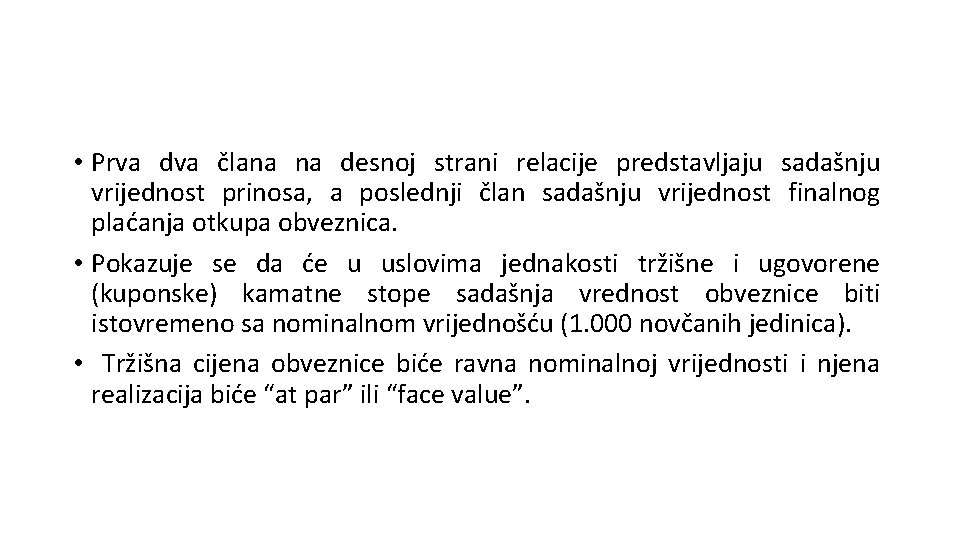 • Prva dva člana na desnoj strani relacije predstavljaju sadašnju vrijednost prinosa, a poslednji član sadašnju vrijednost finalnog plaćanja otkupa obveznica.

• Pokazuje se da će u uslovima jednakosti tržišne i ugovorene (kuponske) kamatne stope sadašnja vrednost obveznice biti istovremeno sa nominalnom vrijednošću (1.000 novčanih jedinica).

• Tržišna cijena obveznice biće ravna nominalnoj vrijednosti i njena realizacija biće “at par” ili “face value”.